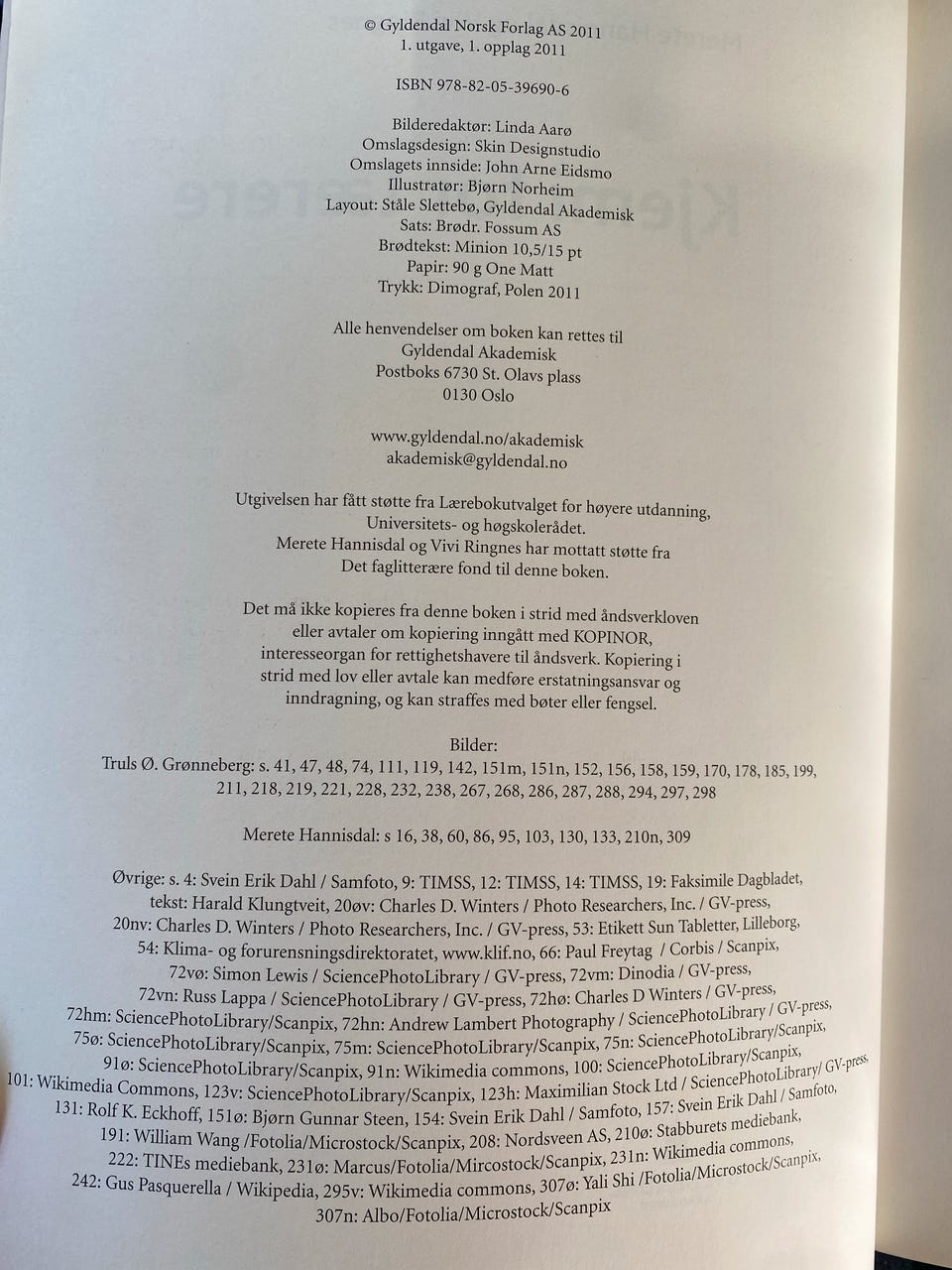 © Gyldendal Norsk Forlag AS 2011
1. utgave, 1. opplag 2011

ISBN 978-82-05-39690-6

Bilderedaktør: Linda Aarø
Omslagsdesign: Skin Designstudio
Omslagets innside: John Arne Eidsmo
Illustratør: Bjørn Norheim
Layout: Ståle Slettebø, Gyldendal Akademisk
Sats: Brødr. Fossum AS
Brødtekst: Minion 10,5/15 pt
Papir: 90 g One Matt
Trykk: Dimograf, Polen 2011

Alle henvendelser om boken kan rettes til
Gyldendal Akademisk
Postboks 6730 St. Olavs plass
0130 Oslo

www.gyldendal.no/akademisk
akademisk@gyldendal.no

Utgivelsen har fått støtte fra Lærebokutvalget for høyere utdanning, Universitets- og høgskolerådet. Merete Hannisdal og Vivi Ringnes har mottatt støtte fra Det faglitterære fond til denne boken.

Det må ikke kopieres fra denne boken i strid med åndsverkloven eller avtaler om kopiering inngått med KOPINOR, interesseorgan for rettighetshavere til åndsverk. Kopiering i strid med lov eller avtale kan medføre erstatningsansvar og inndragning, og kan straffes med bøter eller fengsel.

Bilder:
Truls Ø. Grønneberg: s. 41, 47, 48, 74, 111, 119, 142, 151m, 151n, 152, 156, 158, 159, 170, 178, 185, 199, 211, 218, 219, 221, 228, 232, 238, 267, 268, 286, 287, 288, 294, 297, 298

Merete Hannisdal: s 16, 38, 60, 86, 95, 103, 130, 133, 210n, 309

Øvrige: s. 4: Svein Erik Dahl / Samfoto, 9: TIMSS, 12: TIMSS, 14: TIMSS, 19: Faksimile Dagbladet, tekst: Harald Klungtveit, 20øv: Charles D. Winters / Photo Researchers, Inc. / GV-press, 20nv: Charles D. Winters / Photo Researchers, Inc. / GV-press, 53: Etikett Sun Tabletter, Lilleborg, 54: Klima- og forurensningsdirektoratet, www.klif.no, 66: Paul Freytag / Corbis / Scanpix, 72vø: Simon Lewis / SciencePhotoLibrary / GV-press, 72vm: Dinodia / GV-press, 72vn: Russ Lappa / SciencePhotoLibrary / GV-press, 72hø: Charles D Winters / GV-press, 72hm: SciencePhotoLibrary/Scanpix, 72hn: Andrew Lambert Photography / SciencePhotoLibrary / GV-press, 75ø: SciencePhotoLibrary/Scanpix, 75m: SciencePhotoLibrary/Scanpix, 75n: SciencePhotoLibrary/Scanpix, 91ø: SciencePhotoLibrary/Scanpix, 91n: Wikimedia commons, 100: SciencePhotoLibrary/Scanpix, 101: Wikimedia Commons, 123v: SciencePhotoLibrary/Scanpix, 123h: Maximilian Stock Ltd / SciencePhotoLibrary/ GV-press, 131: Rolf K. Eckhoff, 151ø: Bjørn Gunnar Steen, 154: Svein Erik Dahl / Samfoto, 157: Svein Erik Dahl / Samfoto, 191: William Wang /Fotolia/Microstock/Scanpix, 208: Nordsveen AS, 210ø: Stabburets mediebank, 222: TINEs mediebank, 231ø: Marcus/Fotolia/Mircostock/Scanpix, 231n: Wikimedia commons, 242: Gus Pasquerella / Wikipedia, 295v: Wikimedia commons, 307ø: Yali Shi /Fotolia/Microstock/Scanpix, 307n: Albo/Fotolia/Microstock/Scanpix